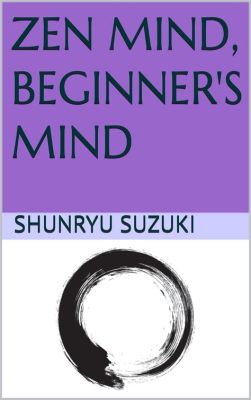 ZEN MIND, BEGINNER'S MIND

SHUNRYU SUZUKI